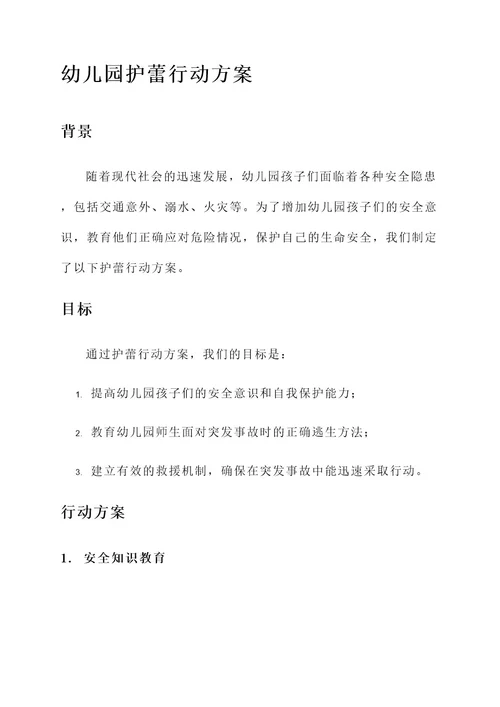 幼儿园护蕾行动方案

背景

随着现代社会的迅速发展，幼儿园孩子们面临着各种安全隐患，包括交通意外、溺水、火灾等。为了增加幼儿园孩子们的安全意识，教育他们正确应对危险情况，保护自己的生命安全，我们制定了以下护蕾行动方案。

目标

通过护蕾行动方案，我们的目标是：

1. 提高幼儿园孩子们的安全意识和自我保护能力；

2. 教育幼儿园师生面对突发事故时的正确逃生方法；

3. 建立有效的救援机制，确保在突发事故中能迅速采取行动。

行动方案

1. 安全知识教育